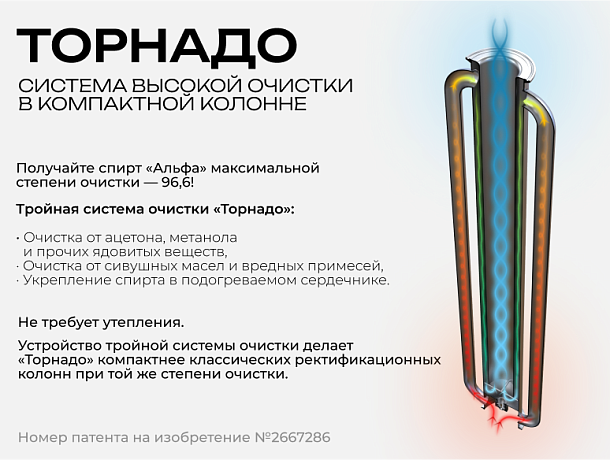 ТОРНАДО

СИСТЕМА ВЫСОКОЙ ОЧИСТКИ В КОМПАКТНОЙ КОЛОННЕ

Получайте спирт «Альфа» максимальной степени очистки — 96,6!

Тройная система очистки «Торнадо»:

· Очистка от ацетона, метанола и прочих ядовитых веществ,
· Очистка от сивушных масел и вредных примесей,
· Укрепление спирта в подогреваемом сердечнике.

Не требует утепления.

Устройство тройной системы очистки делает «Торнадо» компактнее классических ректификационных колонн при той же степени очистки.

Номер патента на изобретение №2667286